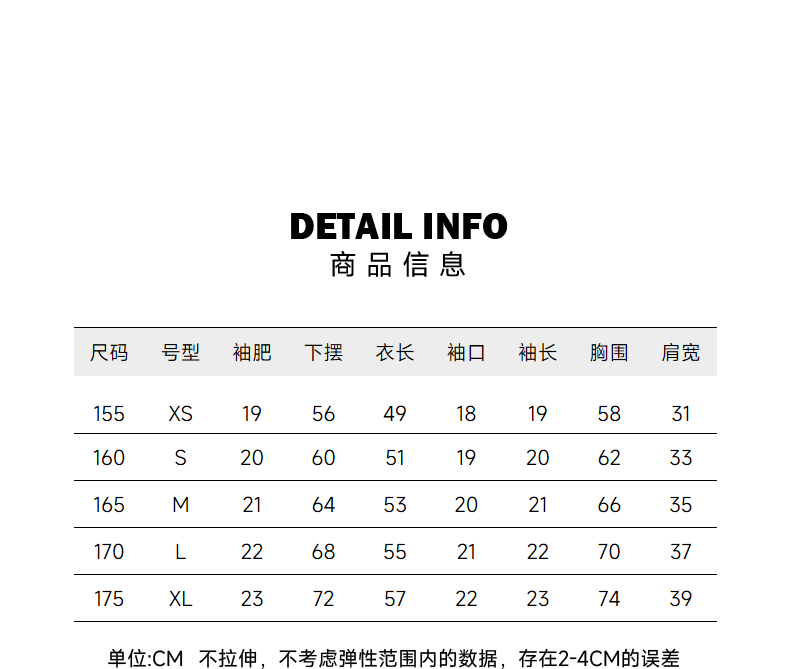 DETAIL INFO
商品信息

| 尺码 | 号型 | 袖肥 | 下摆 | 衣长 | 袖口 | 袖长 | 胸围 | 肩宽 |
|---|---|---|---|---|---|---|---|---|
| 155 | XS | 19 | 56 | 49 | 18 | 19 | 58 | 31 |
| 160 | S | 20 | 60 | 51 | 19 | 20 | 62 | 33 |
| 165 | M | 21 | 64 | 53 | 20 | 21 | 66 | 35 |
| 170 | L | 22 | 68 | 55 | 21 | 22 | 70 | 37 |
| 175 | XL | 23 | 72 | 57 | 22 | 23 | 74 | 39 |

单位:CM 不拉伸，不考虑弹性范围内的数据，存在2-4CM的误差